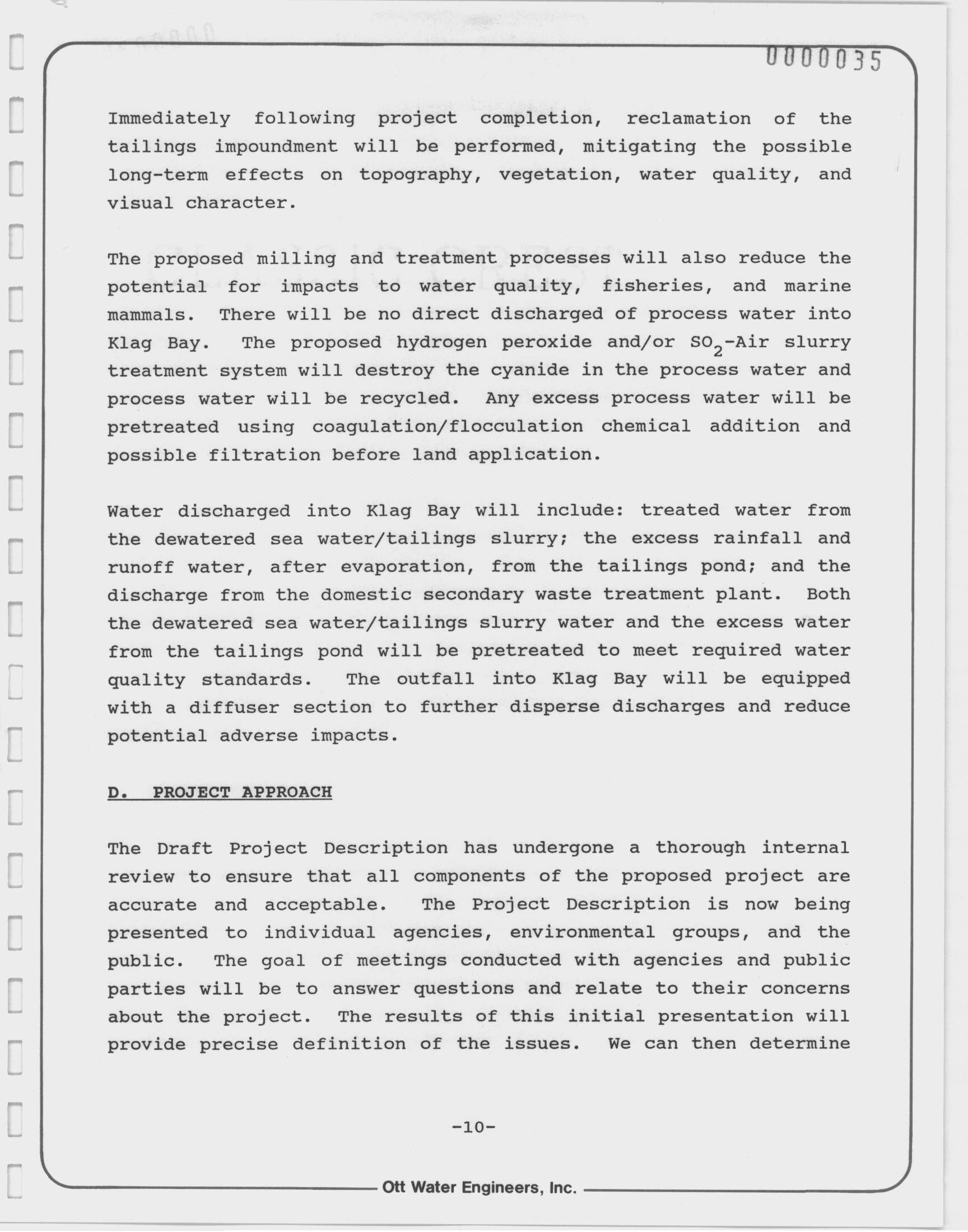 0000035

Immediately following project completion, reclamation of the tailings impoundment will be performed, mitigating the possible long-term effects on topography, vegetation, water quality, and visual character.

The proposed milling and treatment processes will also reduce the potential for impacts to water quality, fisheries, and marine mammals. There will be no direct discharged of process water into Klag Bay. The proposed hydrogen peroxide and/or $SO_2$-Air slurry treatment system will destroy the cyanide in the process water and process water will be recycled. Any excess process water will be pretreated using coagulation/flocculation chemical addition and possible filtration before land application.

Water discharged into Klag Bay will include: treated water from the dewatered sea water/tailings slurry; the excess rainfall and runoff water, after evaporation, from the tailings pond; and the discharge from the domestic secondary waste treatment plant. Both the dewatered sea water/tailings slurry water and the excess water from the tailings pond will be pretreated to meet required water quality standards. The outfall into Klag Bay will be equipped with a diffuser section to further disperse discharges and reduce potential adverse impacts.

D. PROJECT APPROACH

The Draft Project Description has undergone a thorough internal review to ensure that all components of the proposed project are accurate and acceptable. The Project Description is now being presented to individual agencies, environmental groups, and the public. The goal of meetings conducted with agencies and public parties will be to answer questions and relate to their concerns about the project. The results of this initial presentation will provide precise definition of the issues. We can then determine

-10-

Ott Water Engineers, Inc.